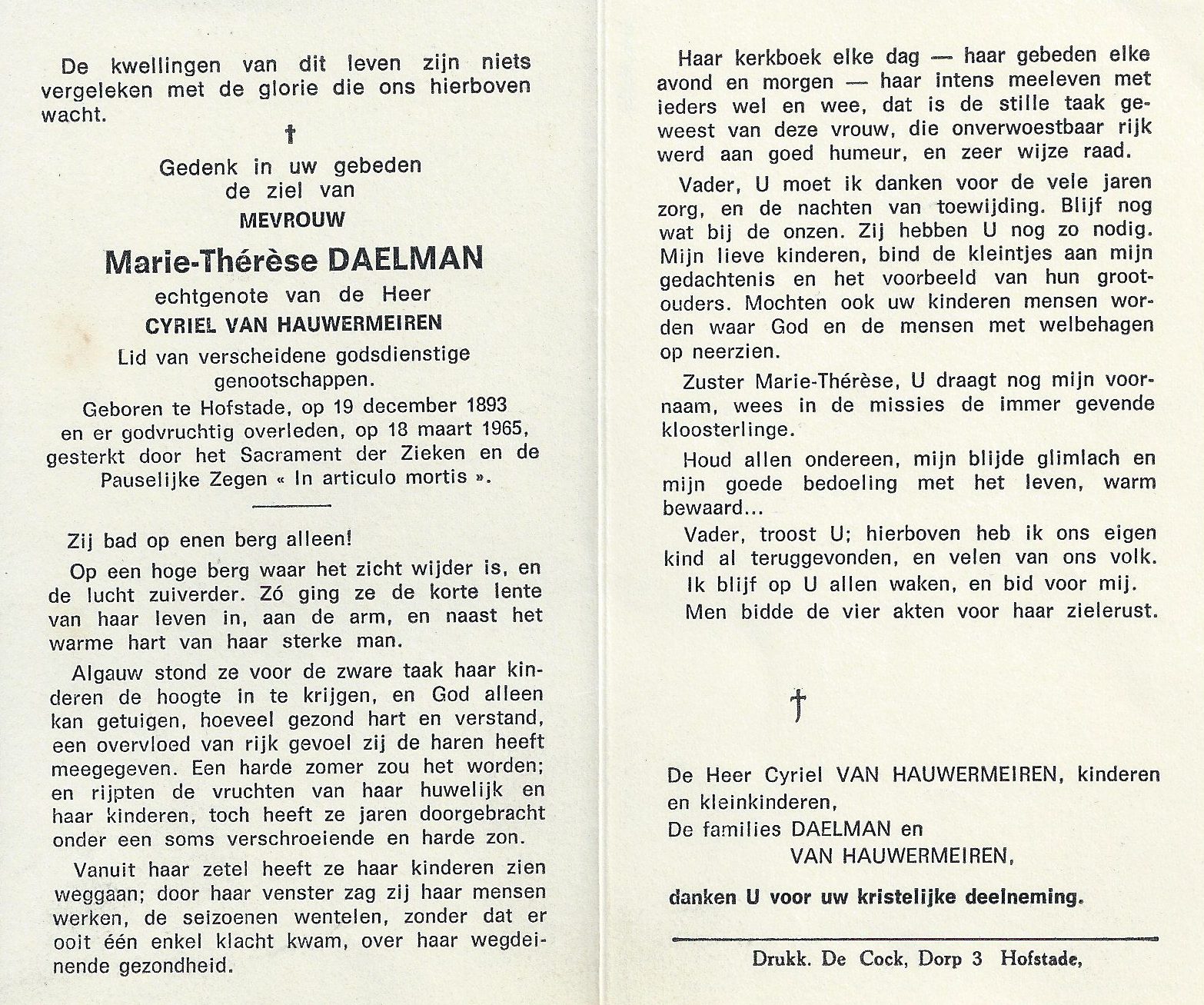 De kwellingen van dit leven zijn niets vergeleken met de glorie die ons hierboven wacht.

†

Gedenk in uw gebeden
de ziel van
MEVROUW
Marie-Thérèse DAELMAN
echtgenote van de Heer
CYRIEL VAN HAUWERMEIREN
Lid van verscheidene godsdienstige genootschappen.
Geboren te Hofstade, op 19 december 1893 en er godvruchtig overleden, op 18 maart 1965, gesterkt door het Sacrament der Zieken en de Pauselijke Zegen « In articulo mortis ».

Zij bad op enen berg alleen!

Op een hoge berg waar het zicht wijder is, en de lucht zuiverder. Zó ging ze de korte lente van haar leven in, aan de arm, en naast het warme hart van haar sterke man.

Algauw stond ze voor de zware taak haar kinderen de hoogte in te krijgen, en God alleen kan getuigen, hoeveel gezond hart en verstand, een overvloed van rijk gevoel zij de haren heeft meegegeven. Een harde zomer zou het worden; en rijpten de vruchten van haar huwelijk en haar kinderen, toch heeft ze jaren doorgebracht onder een soms verschroeiende en harde zon.

Vanuit haar zetel heeft ze haar kinderen zien weggaan; door haar venster zag zij haar mensen werken, de seizoenen wentelen, zonder dat er ooit één enkel klacht kwam, over haar wegdeinende gezondheid.

Haar kerkboek elke dag — haar gebeden elke avond en morgen — haar intens meeleven met ieders wel en wee, dat is de stille taak geweest van deze vrouw, die onverwoestbaar rijk werd aan goed humeur, en zeer wijze raad.

Vader, U moet ik danken voor de vele jaren zorg, en de nachten van toewijding. Blijf nog wat bij de onzen. Zij hebben U nog zo nodig. Mijn lieve kinderen, bind de kleintjes aan mijn gedachtenis en het voorbeeld van hun grootouders. Mochten ook uw kinderen mensen worden waar God en de mensen met welbehagen op neerzien.

Zuster Marie-Thérèse, U draagt nog mijn voornaam, wees in de missies de immer gevende kloosterlinge.

Houd allen ondereen, mijn blijde glimlach en mijn goede bedoeling met het leven, warm bewaard...

Vader, troost U; hierboven heb ik ons eigen kind al teruggevonden, en velen van ons volk.

Ik blijf op U allen waken, en bid voor mij.

Men bidde de vier akten voor haar zielerust.

†

De Heer Cyriel VAN HAUWERMEIREN, kinderen en kleinkinderen,
De families DAELMAN en
VAN HAUWERMEIREN,

danken U voor uw kristelijke deelneming.

Drukk. De Cock, Dorp 3 Hofstade,